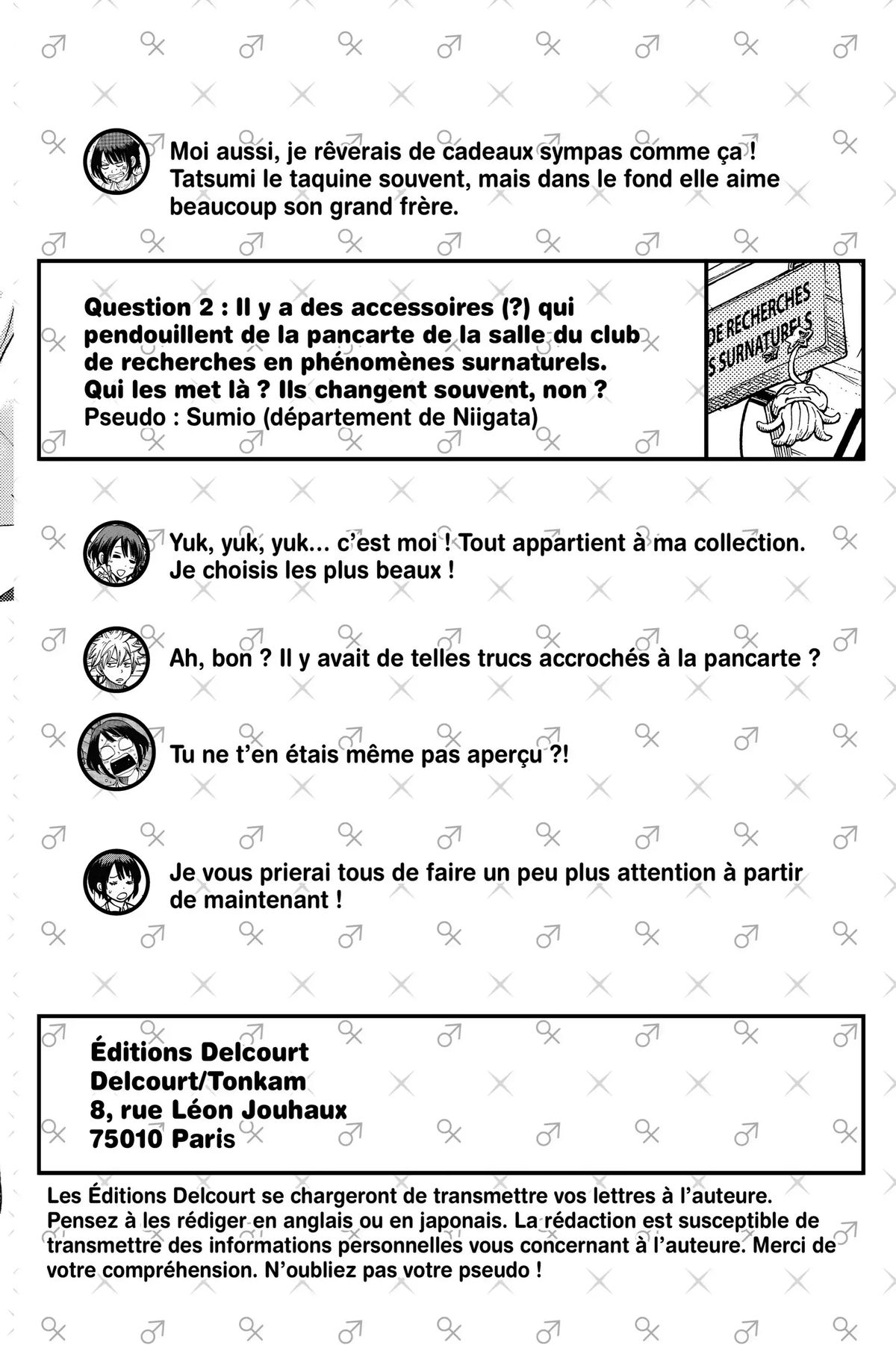 Moi aussi, je rêverais de cadeaux sympas comme ça ! Tatsumi le taquine souvent, mais dans le fond elle aime beaucoup son grand frère.

Question 2 : Il y a des accessoires (?) qui pendouillent de la pancarte de la salle du club de recherches en phénomènes surnaturels. Qui les met là ? Ils changent souvent, non ?
Pseudo : Sumio (département de Niigata)

DE RECHERCHES
S SURNATURELS

Yuk, yuk, yuk... c'est moi ! Tout appartient à ma collection. Je choisis les plus beaux !

Ah, bon ? Il y avait de telles trucs accrochés à la pancarte ?

Tu ne t'en étais même pas aperçu ?!

Je vous prierai tous de faire un peu plus attention à partir de maintenant !

Éditions Delcourt
Delcourt/Tonkam
8, rue Léon Jouhaux
75010 Paris

Les Éditions Delcourt se chargeront de transmettre vos lettres à l'auteure. Pensez à les rédiger en anglais ou en japonais. La rédaction est susceptible de transmettre des informations personnelles vous concernant à l'auteure. Merci de votre compréhension. N'oubliez pas votre pseudo !